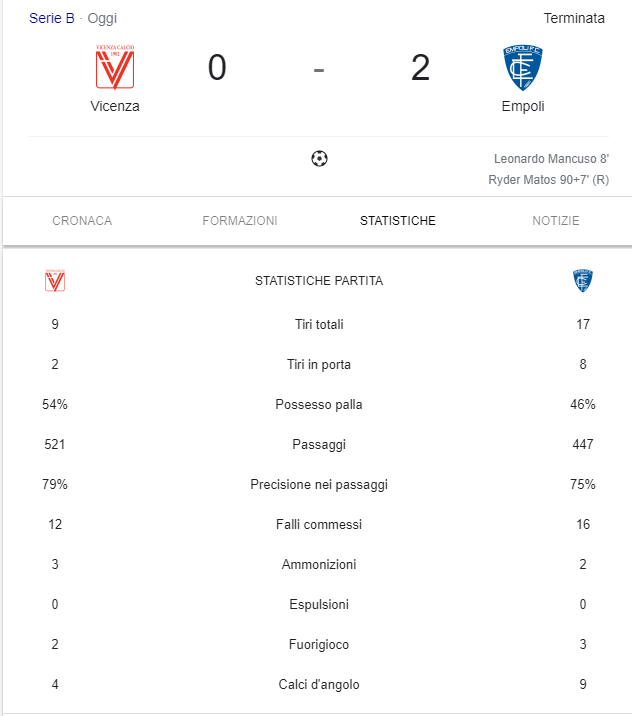 Serie B · Oggi

Terminata

VICENZA CALCIO 1902

Vicenza

0 - 2

EMPOLI F.C.

Empoli

Leonardo Mancuso 8'
Ryder Matos 90+7' (R)

CRONACA FORMAZIONI STATISTICHE NOTIZIE

| | STATISTICHE PARTITA | |
|---|---|---|
| 9 | Tiri totali | 17 |
| 2 | Tiri in porta | 8 |
| 54% | Possesso palla | 46% |
| 521 | Passaggi | 447 |
| 79% | Precisione nei passaggi | 75% |
| 12 | Falli commessi | 16 |
| 3 | Ammonizioni | 2 |
| 0 | Espulsioni | 0 |
| 2 | Fuorigioco | 3 |
| 4 | Calci d'angolo | 9 |